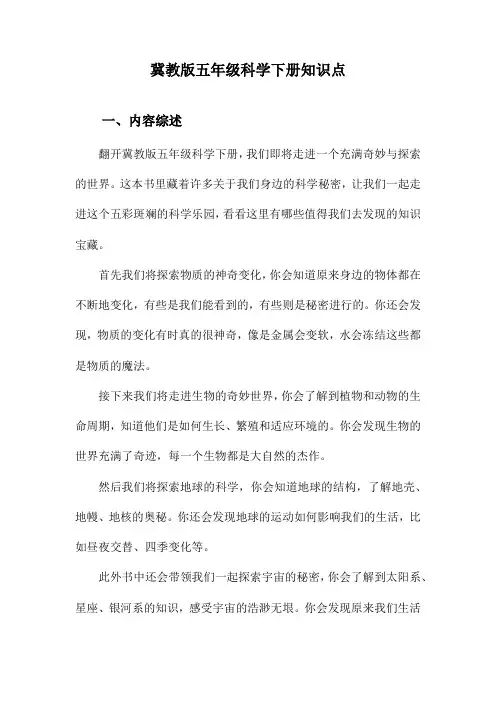 冀教版五年级科学下册知识点

一、内容综述

翻开冀教版五年级科学下册，我们即将走进一个充满奇妙与探索的世界。这本书里藏着许多关于我们身边的科学秘密，让我们一起走进这个五彩斑斓的科学乐园，看看这里有哪些值得我们去发现的知识宝藏。

首先我们将探索物质的神奇变化，你会知道原来身边的物体都在不断地变化，有些是我们能看到的，有些则是秘密进行的。你还会发现，物质的变化有时真的很神奇，像是金属会变软，水会冻结这些都是物质的魔法。

接下来我们将走进生物的奇妙世界，你会了解到植物和动物的生命周期，知道他们是如何生长、繁殖和适应环境的。你会发现生物的世界充满了奇迹，每一个生物都是大自然的杰作。

然后我们将探索地球的科学，你会知道地球的结构，了解地壳、地幔、地核的奥秘。你还会发现地球的运动如何影响我们的生活，比如昼夜交替、四季变化等。

此外书中还会带领我们一起探索宇宙的秘密，你会了解到太阳系、星座、银河系的知识，感受宇宙的浩渺无垠。你会发现原来我们生活